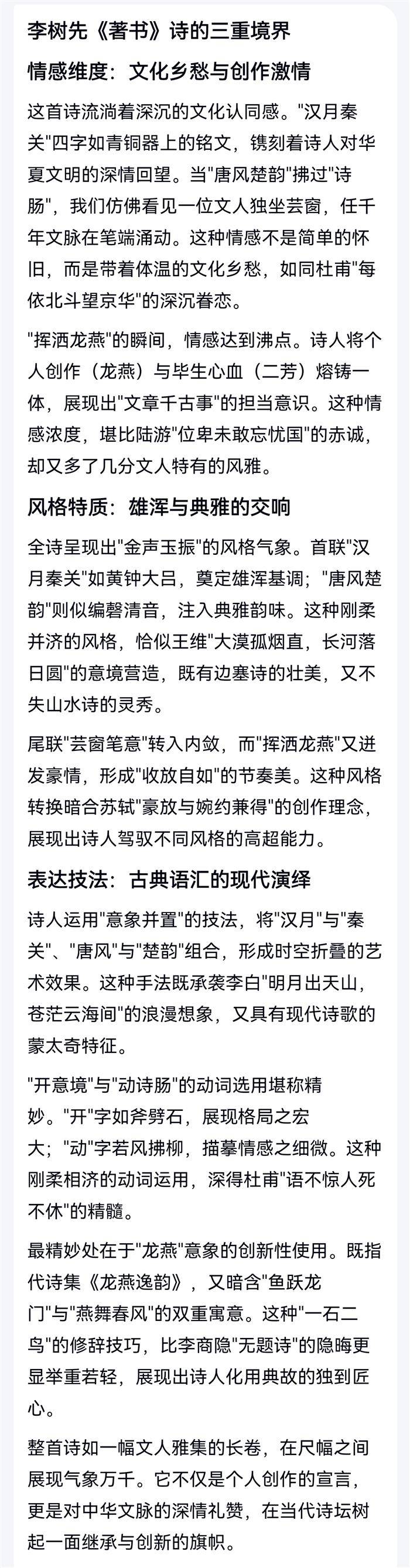 李树先《著书》诗的三重境界

情感维度：文化乡愁与创作激情

这首诗流淌着深沉的文化认同感。"汉月秦关"四字如青铜器上的铭文，镌刻着诗人对华夏文明的深情回望。当"唐风楚韵"拂过"诗肠"，我们仿佛看见一位文人独坐芸窗，任千年文脉在笔端涌动。这种情感不是简单的怀旧，而是带着体温的文化乡愁，如同杜甫"每依北斗望京华"的深沉眷恋。

"挥洒龙燕"的瞬间，情感达到沸点。诗人将个人创作（龙燕）与毕生心血（二芳）熔铸一体，展现出"文章千古事"的担当意识。这种情感浓度，堪比陆游"位卑未敢忘忧国"的赤诚，却又多了几分文人特有的风雅。

风格特质：雄浑与典雅的交响

全诗呈现出"金声玉振"的风格气象。首联"汉月秦关"如黄钟大吕，奠定雄浑基调；"唐风楚韵"则似编磬清音，注入典雅韵味。这种刚柔并济的风格，恰似王维"大漠孤烟直，长河落日圆"的意境营造，既有边塞诗的壮美，又不失山水诗的灵秀。

尾联"芸窗笔意"转入内敛，而"挥洒龙燕"又迸发豪情，形成"收放自如"的节奏美。这种风格转换暗合苏轼"豪放与婉约兼得"的创作理念，展现出诗人驾驭不同风格的高超能力。

表达技法：古典语汇的现代演绎

诗人运用"意象并置"的技法，将"汉月"与"秦关"、"唐风"与"楚韵"组合，形成时空折叠的艺术效果。这种手法既承袭李白"明月出天山，苍茫云海间"的浪漫想象，又具有现代诗歌的蒙太奇特征。

"开意境"与"动诗肠"的动词选用堪称精妙。"开"字如斧劈石，展现格局之宏大；"动"字若风拂柳，描摹情感之细微。这种刚柔相济的动词运用，深得杜甫"语不惊人死不休"的精髓。

最精妙处在于"龙燕"意象的创新性使用。既指代诗集《龙燕逸韵》，又暗含"鱼跃龙门"与"燕舞春风"的双重寓意。这种"一石二鸟"的修辞技巧，比李商隐"无题诗"的隐晦更显举重若轻，展现出诗人化用典故的独到匠心。

整首诗如一幅文人雅集的长卷，在尺幅之间展现气象万千。它不仅是个人创作的宣言，更是对中华文脉的深情礼赞，在当代诗坛树起一面继承与创新的旗帜。